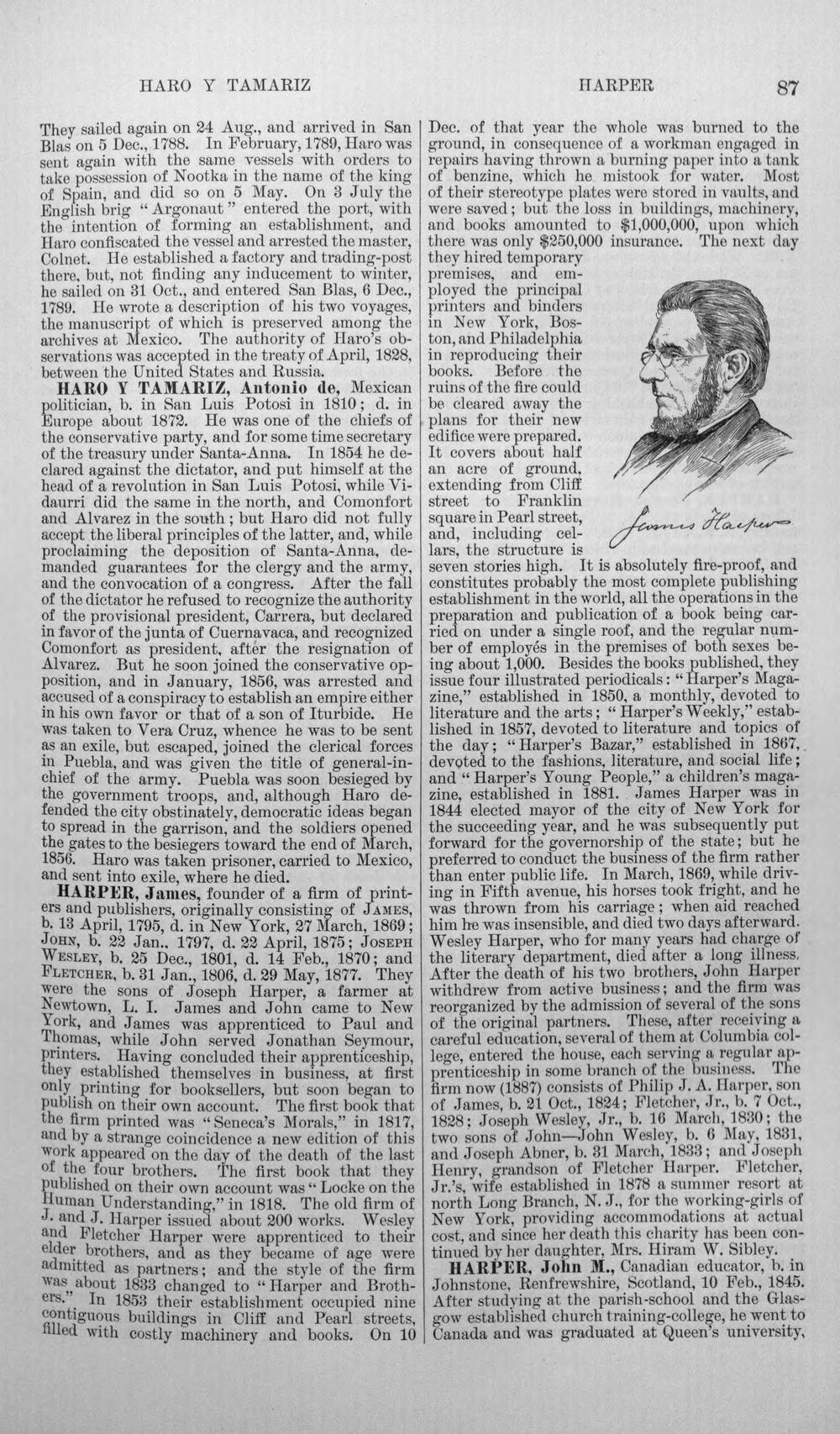 HARO Y TAMARIZ HARPER 87

They sailed again on 24 Aug., and arrived in San Blas on 5 Dec., 1788. In February, 1789, Haro was sent again with the same vessels with orders to take possession of Nootka in the name of the king of Spain, and did so on 5 May. On 3 July the English brig "Argonaut" entered the port, with the intention of forming an establishment, and Haro confiscated the vessel and arrested the master, Colnet. He established a factory and trading-post there, but, not finding any inducement to winter, he sailed on 31 Oct., and entered San Blas, 6 Dec., 1789. He wrote a description of his two voyages, the manuscript of which is preserved among the archives at Mexico. The authority of Haro's observations was accepted in the treaty of April, 1828, between the United States and Russia.

HARO Y TAMARIZ, Antonio de, Mexican politician, b. in San Luis Potosi in 1810; d. in Europe about 1872. He was one of the chiefs of the conservative party, and for some time secretary of the treasury under Santa-Anna. In 1854 he declared against the dictator, and put himself at the head of a revolution in San Luis Potosi, while Vidaurri did the same in the north, and Comonfort and Alvarez in the south; but Haro did not fully accept the liberal principles of the latter, and, while proclaiming the deposition of Santa-Anna, demanded guarantees for the clergy and the army, and the convocation of a congress. After the fall of the dictator he refused to recognize the authority of the provisional president, Carrera, but declared in favor of the junta of Cuernavaca, and recognized Comonfort as president, after the resignation of Alvarez. But he soon joined the conservative opposition, and in January, 1856, was arrested and accused of a conspiracy to establish an empire either in his own favor or that of a son of Iturbide. He was taken to Vera Cruz, whence he was to be sent as an exile, but escaped, joined the clerical forces in Puebla, and was given the title of general-in-chief of the army. Puebla was soon besieged by the government troops, and, although Haro defended the city obstinately, democratic ideas began to spread in the garrison, and the soldiers opened the gates to the besiegers toward the end of March, 1856. Haro was taken prisoner, carried to Mexico, and sent into exile, where he died.

HARPER, James, founder of a firm of printers and publishers, originally consisting of JAMES, b. 13 April, 1795, d. in New York, 27 March, 1869; JOHN, b. 22 Jan., 1797, d. 22 April, 1875; JOSEPH WESLEY, b. 25 Dec., 1801, d. 14 Feb., 1870; and FLETCHER, b. 31 Jan., 1806, d. 29 May, 1877. They were the sons of Joseph Harper, a farmer at Newtown, L. I. James and John came to New York, and James was apprenticed to Paul and Thomas, while John served Jonathan Seymour, printers. Having concluded their apprenticeship, they established themselves in business, at first only printing for booksellers, but soon began to publish on their own account. The first book that the firm printed was "Seneca's Morals," in 1817, and by a strange coincidence a new edition of this work appeared on the day of the death of the last of the four brothers. The first book that they published on their own account was "Locke on the Human Understanding," in 1818. The old firm of J. and J. Harper issued about 200 works. Wesley and Fletcher Harper were apprenticed to their elder brothers, and as they became of age were admitted as partners; and the style of the firm was about 1833 changed to "Harper and Brothers." In 1853 their establishment occupied nine contiguous buildings in Cliff and Pearl streets, filled with costly machinery and books. On 10 Dec. of that year the whole was burned to the ground, in consequence of a workman engaged in repairs having thrown a burning paper into a tank of benzine, which he mistook for water. Most of their stereotype plates were stored in vaults, and were saved; but the loss in buildings, machinery, and books amounted to $1,000,000, upon which there was only $250,000 insurance. The next day they hired temporary premises, and employed the principal printers and binders in New York, Boston, and Philadelphia in reproducing their books. Before the ruins of the fire could be cleared away the plans for their new edifice were prepared. It covers about half an acre of ground, extending from Cliff street to Franklin square in Pearl street, and, including cellars, the structure is seven stories high. It is absolutely fire-proof, and constitutes probably the most complete publishing establishment in the world, all the operations in the preparation and publication of a book being carried on under a single roof, and the regular number of employés in the premises of both sexes being about 1,000. Besides the books published, they issue four illustrated periodicals: "Harper's Magazine," established in 1850, a monthly, devoted to literature and the arts; "Harper's Weekly," established in 1857, devoted to literature and topics of the day; "Harper's Bazar," established in 1867, devoted to the fashions, literature, and social life; and "Harper's Young People," a children's magazine, established in 1881. James Harper was in 1844 elected mayor of the city of New York for the succeeding year, and he was subsequently put forward for the governorship of the state; but he preferred to conduct the business of the firm rather than enter public life. In March, 1869, while driving in Fifth avenue, his horses took fright, and he was thrown from his carriage; when aid reached him he was insensible, and died two days afterward. Wesley Harper, who for many years had charge of the literary department, died after a long illness. After the death of his two brothers, John Harper withdrew from active business; and the firm was reorganized by the admission of several of the sons of the original partners. These, after receiving a careful education, several of them at Columbia college, entered the house, each serving a regular apprenticeship in some branch of the business. The firm now (1887) consists of Philip J. A. Harper, son of James, b. 21 Oct., 1824; Fletcher, Jr., b. 7 Oct., 1828; Joseph Wesley, Jr., b. 16 March, 1830; the two sons of John—John Wesley, b. 6 May, 1831, and Joseph Abner, b. 31 March, 1833; and Joseph Henry, grandson of Fletcher Harper. Fletcher, Jr.'s, wife established in 1878 a summer resort at north Long Branch, N. J., for the working-girls of New York, providing accommodations at actual cost, and since her death this charity has been continued by her daughter, Mrs. Hiram W. Sibley.

James Harper

HARPER, John M., Canadian educator, b. in Johnstone, Renfrewshire, Scotland, 10 Feb., 1845. After studying at the parish-school and the Glasgow established church training-college, he went to Canada and was graduated at Queen's university,